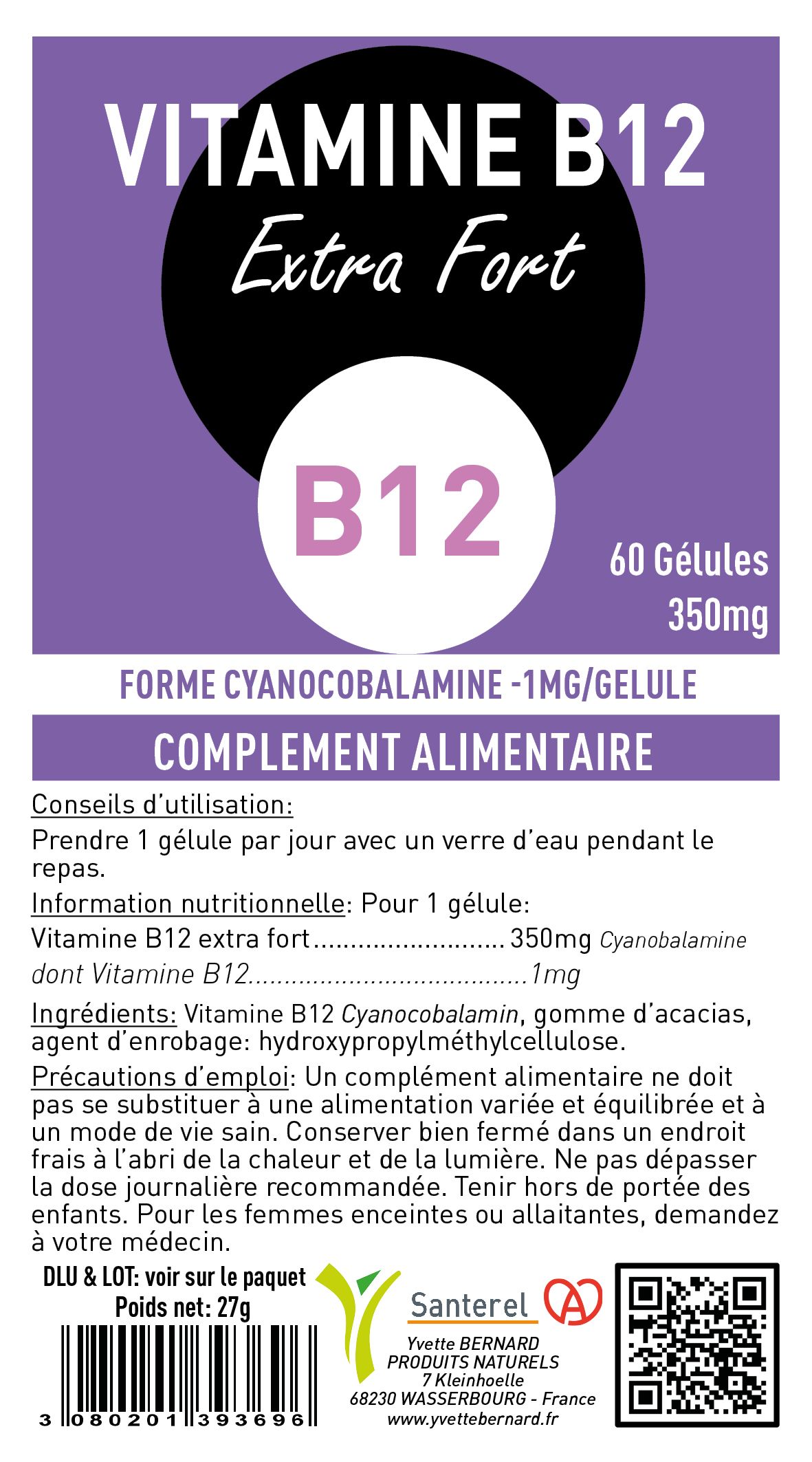 VITAMINE B12
Extra Fort

B12

60 Gélules
350mg

FORME CYANOCOBALAMINE -1MG/GELULE

COMPLEMENT ALIMENTAIRE

Conseils d'utilisation:

Prendre 1 gélule par jour avec un verre d'eau pendant le repas.

Information nutritionnelle: Pour 1 gélule:
Vitamine B12 extra fort 350mg Cyanobalamine
dont Vitamine B12 1mg

Ingrédients: Vitamine B12 Cyanocobalamin, gomme d'acacias, agent d'enrobage: hydroxypropylméthylcellulose.

Précautions d'emploi: Un complément alimentaire ne doit pas se substituer à une alimentation variée et équilibrée et à un mode de vie sain. Conserver bien fermé dans un endroit frais à l'abri de la chaleur et de la lumière. Ne pas dépasser la dose journalière recommandée. Tenir hors de portée des enfants. Pour les femmes enceintes ou allaitantes, demandez à votre médecin.

DLU & LOT: voir sur le paquet
Poids net: 27g

3 080201 393696

Santerel

Yvette BERNARD
PRODUITS NATURELS
7 Kleinhoelle
68230 WASSERBOURG - France
www.yvettebernard.fr